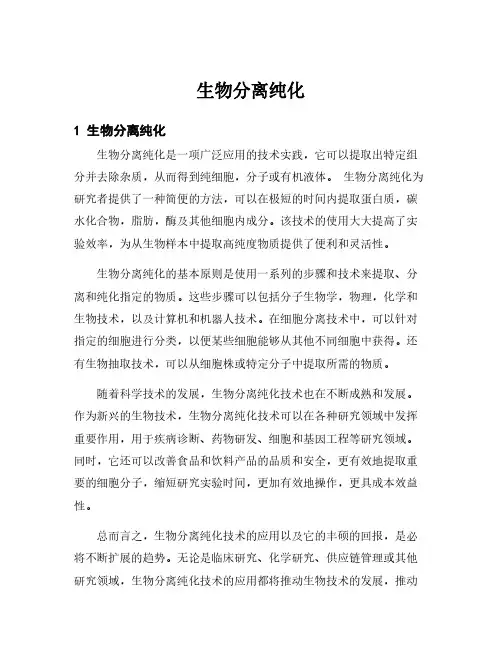 生物分离纯化

1 生物分离纯化

生物分离纯化是一项广泛应用的技术实践，它可以提取出特定组分并去除杂质，从而得到纯细胞，分子或有机液体。 生物分离纯化为研究者提供了一种简便的方法，可以在极短的时间内提取蛋白质，碳水化合物，脂肪，酶及其他细胞内成分。该技术的使用大大提高了实验效率，为从生物样本中提取高纯度物质提供了便利和灵活性。

生物分离纯化的基本原则是使用一系列的步骤和技术来提取、分离和纯化指定的物质。这些步骤可以包括分子生物学，物理，化学和生物技术，以及计算机和机器人技术。在细胞分离技术中，可以针对指定的细胞进行分类，以便某些细胞能够从其他不同细胞中获得。还有生物抽取技术，可以从细胞株或特定分子中提取所需的物质。

随着科学技术的发展，生物分离纯化技术也在不断成熟和发展。作为新兴的生物技术，生物分离纯化技术可以在各种研究领域中发挥重要作用，用于疾病诊断、药物研发、细胞和基因工程等研究领域。同时，它还可以改善食品和饮料产品的品质和安全，更有效地提取重要的细胞分子，缩短研究实验时间，更加有效地操作，更具成本效益性。

总而言之，生物分离纯化技术的应用以及它的丰硕的回报，是必将不断扩展的趋势。无论是临床研究、化学研究、供应链管理或其他研究领域，生物分离纯化技术的应用都将推动生物技术的发展，推动